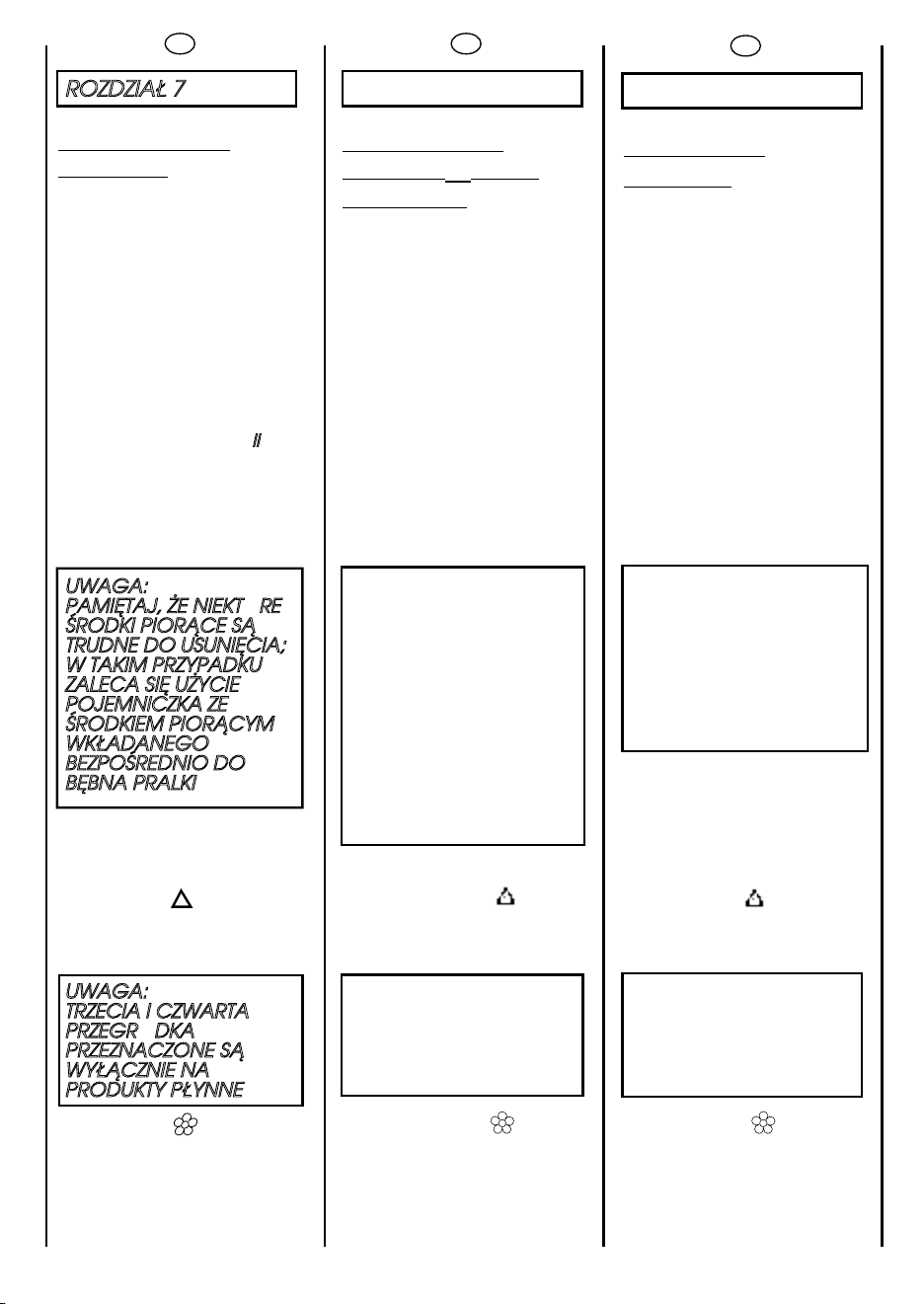 ROZDZIAŁ 7

II

UWAGA:
PAMIĘTAJ, ŻE NIEKT RE ŚRODKI PIORĄCE SĄ TRUDNE DO USUNIĘCIA; W TAKIM PRZYPADKU ZALECA SIĘ UŻYCIE POJEMNICZKA ZE ŚRODKIEM PIORĄCYM WKŁADANEGO BEZPOŚREDNIO DO BĘBNA PRALKI

UWAGA:
TRZECIA I CZWARTA PRZEGR DKA PRZEZNACZONE SĄ WYŁĄCZNIE NA PRODUKTY PŁYNNE